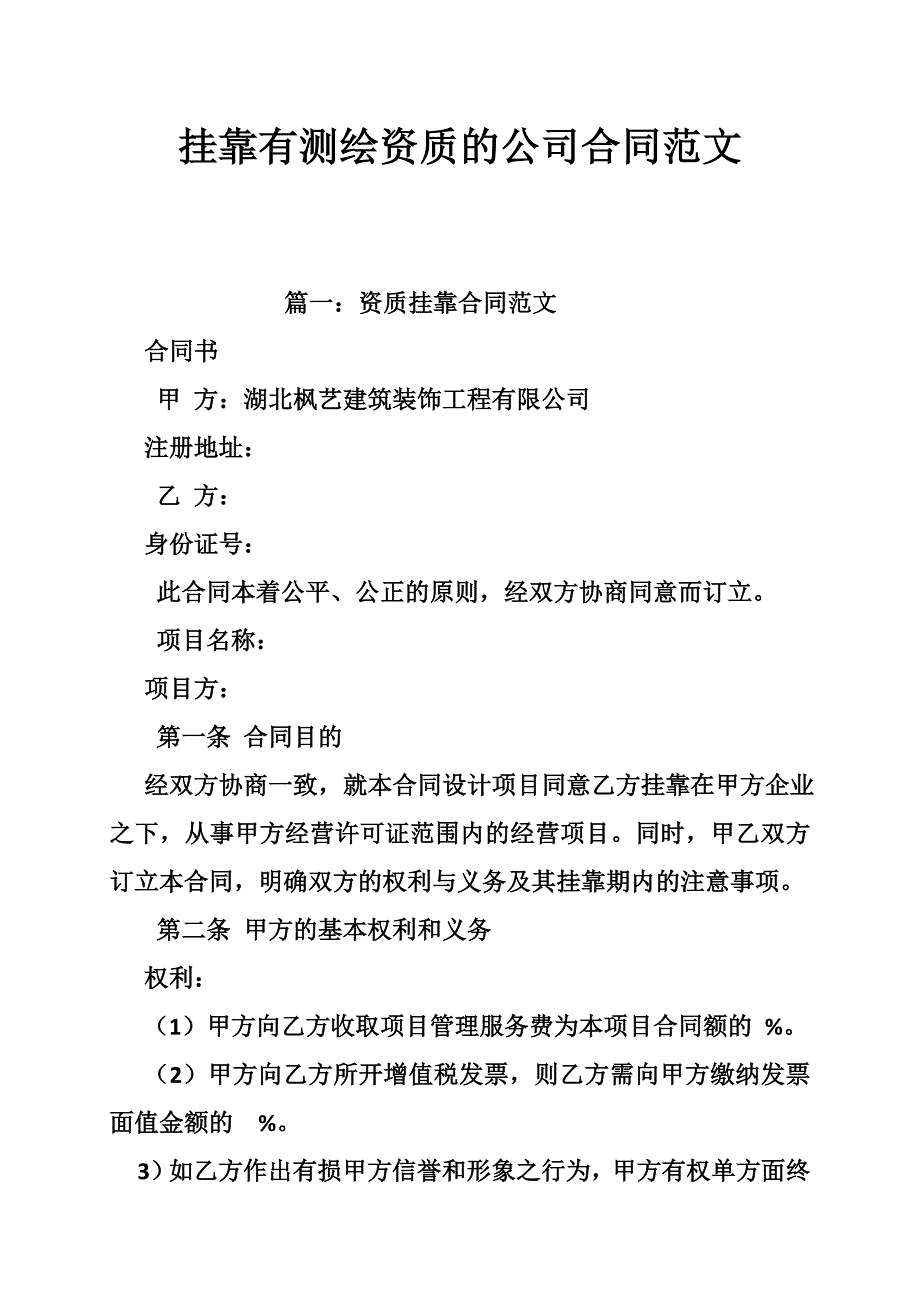 挂靠有测绘资质的公司合同范文

篇一：资质挂靠合同范文

合同书

甲 方：湖北枫艺建筑装饰工程有限公司

注册地址：

乙 方：

身份证号：

此合同本着公平、公正的原则，经双方协商同意而订立。

项目名称：

项目方：

第一条 合同目的

经双方协商一致，就本合同设计项目同意乙方挂靠在甲方企业之下，从事甲方经营许可证范围内的经营项目。同时，甲乙双方订立本合同，明确双方的权利与义务及其挂靠期内的注意事项。

第二条 甲方的基本权利和义务

权利：

（1）甲方向乙方收取项目管理服务费为本项目合同额的 %。

（2）甲方向乙方所开增值税发票，则乙方需向甲方缴纳发票面值金额的 %。

3）如乙方作出有损甲方信誉和形象之行为，甲方有权单方面终